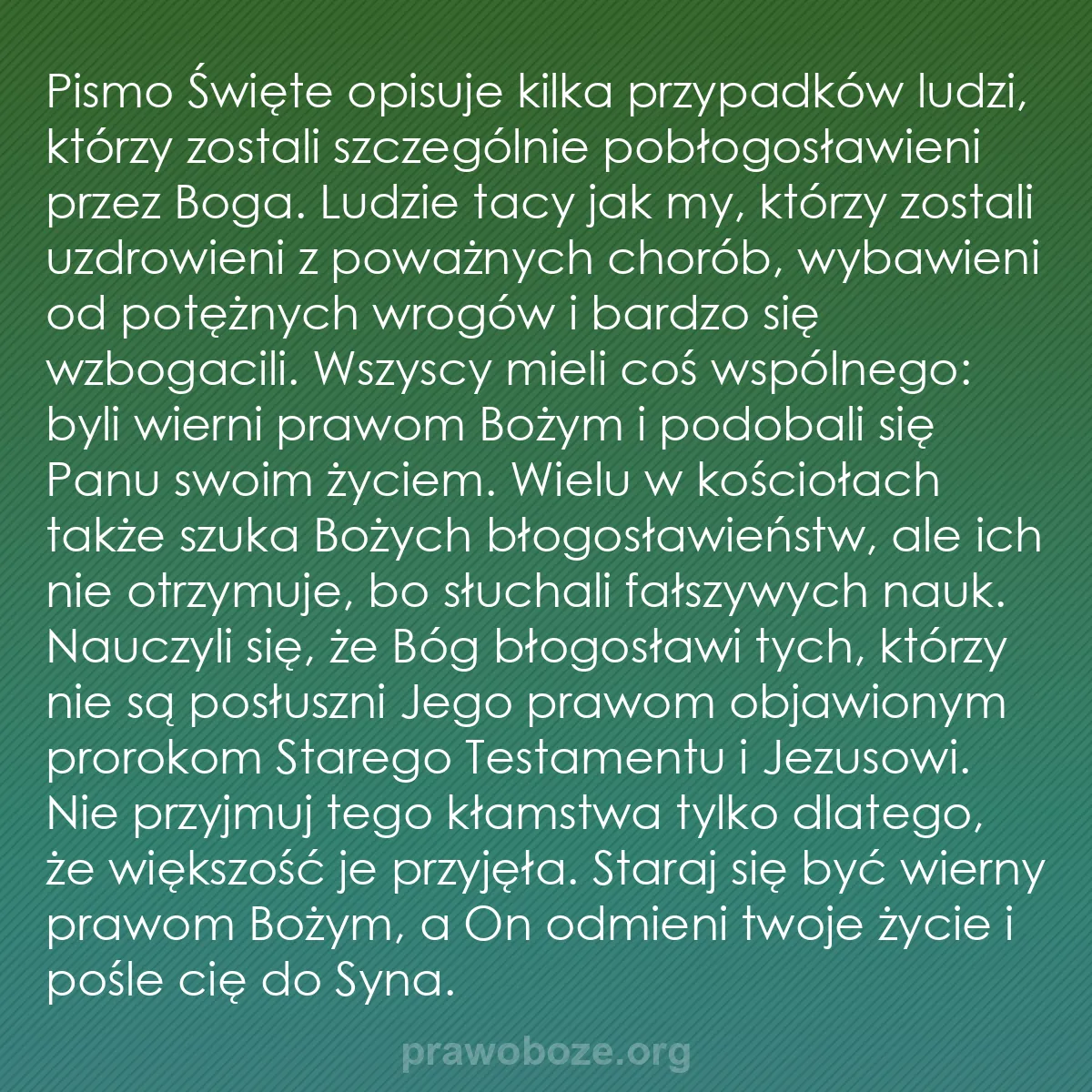 Pismo Święte opisuje kilka przypadków ludzi, którzy zostali szczególnie pobłogosławieni przez Boga. Ludzie tacy jak my, którzy zostali uzdrowieni z poważnych chorób, wybawieni od potężnych wrogów i bardzo się wzbogacili. Wszyscy mieli coś wspólnego: byli wierni prawom Bożym i podobali się Panu swoim życiem. Wielu w kościołach także szuka Bożych błogosławieństw, ale ich nie otrzymuje, bo słuchali fałszywych nauk. Nauczyli się, że Bóg błogosławi tych, którzy nie są posłuszni Jego prawom objawionym prorokom Starego Testamentu i Jezusowi. Nie przyjmuj tego kłamstwa tylko dlatego, że większość je przyjęła. Staraj się być wierny prawom Bożym, a On odmieni twoje życie i pośle cię do Syna.

prawoboze.org